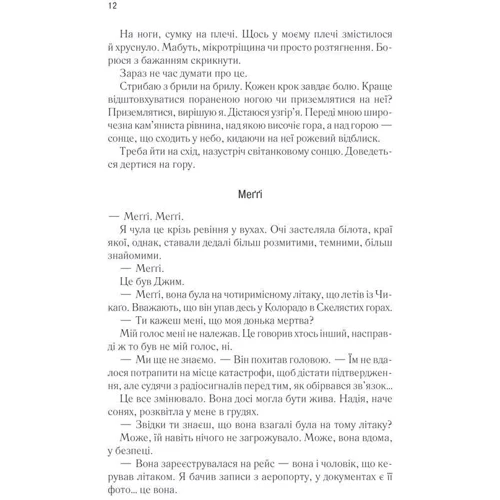 12

На ноги, сумку на плечі. Щось у моєму плечі змістилося й хруснуло. Мабуть, мікротріщина чи просто розтягнення. Борюся з бажанням скрикнути.

Зараз не час думати про це.

Стрибаю з брили на брилу. Кожен крок завдає болю. Краще відштовхуватися пораненою ногою чи приземлятися на неї? Приземлятися, вирішую я. Дістаюся узгір'я. Переді мною широчезна кам'яниста рівнина, над якою височіє гора, а над горою — сонце, що сходить у небо, кидаючи на неї рожевий відблиск.

Треба йти на схід, назустріч світанковому сонцю. Доведеться дертися на гору.

Меґґі

— Меґґі. Меґґі.

Я чула це крізь ревіння у вухах. Очі застеляла білота, краї якої, однак, ставали дедалі більш розмитими, темними, більш знайомими.

— Меґґі.

Це був Джим.

— Меґґі, вона була на чотиримісному літаку, що летів із Чикаго. Вважають, що він упав десь у Колорадо в Скелястих горах.

— Ти кажеш мені, що моя донька мертва?

Мій голос мені не належав. Це говорив хтось інший, насправді ж то був не мій голос, ні.

— Ми ще не знаємо. — Він похитав головою. — Їм не вдалося потрапити на місце катастрофи, щоб дістати підтвердження, але судячи з радіосигналів перед тим, як обірвався зв'язок...

Це все змінювало. Вона досі могла бути жива. Надія, наче сонях, розквітла у мене в грудях.

— Звідки ти знаєш, що вона взагалі була на тому літаку?

Може, їй навіть нічого не загрожувало. Може, вона вдома, у безпеці.

— Вона зареєструвалася на рейс — вона і чоловік, що керував літаком. Я бачив записи з аеропорту, у документах є її фото... це вона.